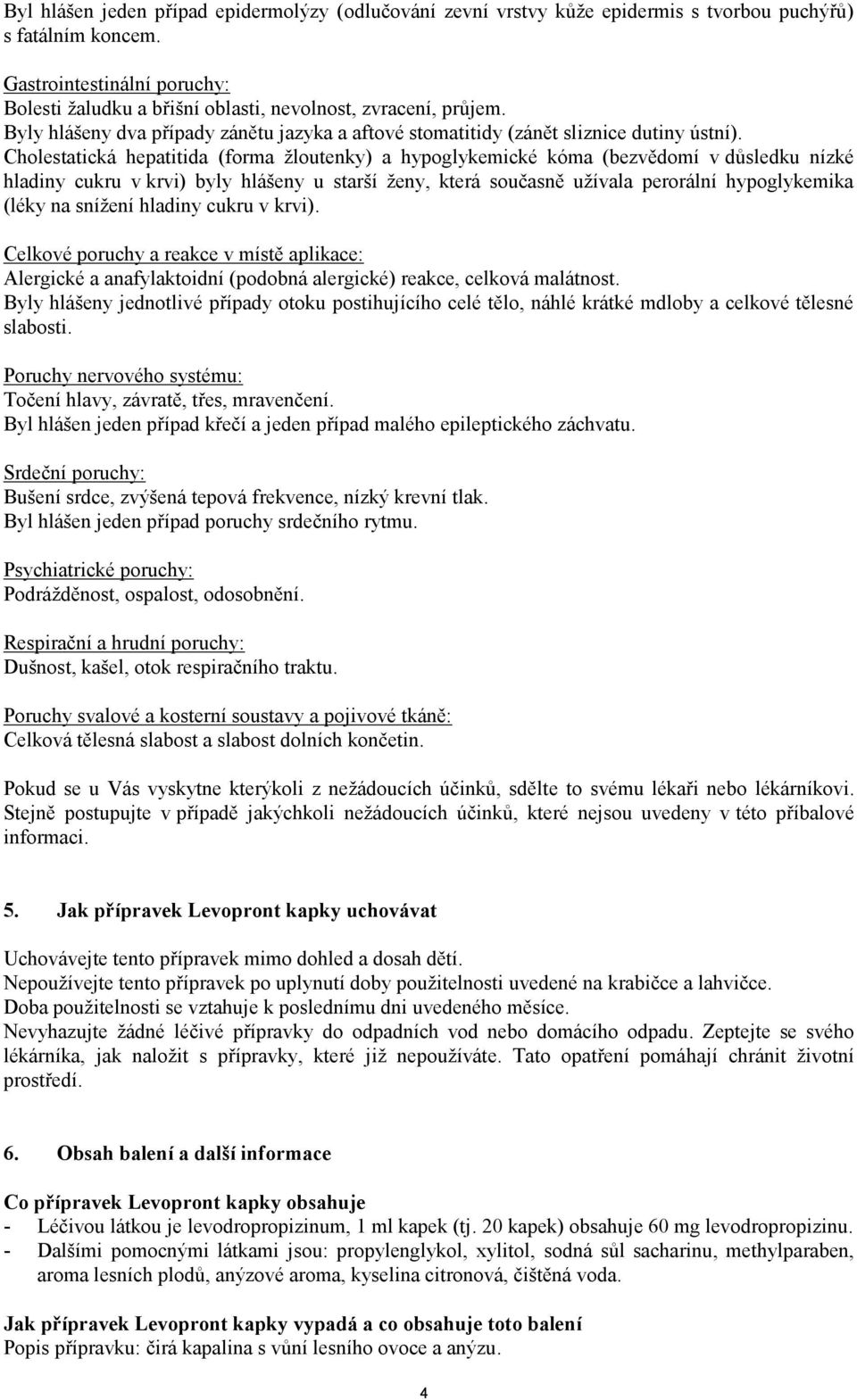 Byl hlášen jeden případ epidermolýzy (odlučování zevní vrstvy kůže epidermis s tvorbou puchýřů) s fatálním koncem.

Gastrointestinální poruchy:
Bolesti žaludku a břišní oblasti, nevolnost, zvracení, průjem.
Byly hlášeny dva případy zánětu jazyka a aftové stomatitidy (zánět sliznice dutiny ústní).
Cholestatická hepatitida (forma žloutenky) a hypoglykemické kóma (bezvědomí v důsledku nízké hladiny cukru v krvi) byly hlášeny u starší ženy, která současně užívala perorální hypoglykemika (léky na snížení hladiny cukru v krvi).

Celkové poruchy a reakce v místě aplikace:
Alergické a anafylaktoidní (podobná alergické) reakce, celková malátnost.
Byly hlášeny jednotlivé případy otoku postihujícího celé tělo, náhlé krátké mdloby a celkové tělesné slabosti.

Poruchy nervového systému:
Točení hlavy, závratě, třes, mravenčení.
Byl hlášen jeden případ křečí a jeden případ malého epileptického záchvatu.

Srdeční poruchy:
Bušení srdce, zvýšená tepová frekvence, nízký krevní tlak.
Byl hlášen jeden případ poruchy srdečního rytmu.

Psychiatrické poruchy:
Podrážděnost, ospalost, odosobnění.

Respirační a hrudní poruchy:
Dušnost, kašel, otok respiračního traktu.

Poruchy svalové a kosterní soustavy a pojivové tkáně:
Celková tělesná slabost a slabost dolních končetin.

Pokud se u Vás vyskytne kterýkoli z nežádoucích účinků, sdělte to svému lékaři nebo lékárníkovi. Stejně postupujte v případě jakýchkoli nežádoucích účinků, které nejsou uvedeny v této příbalové informaci.

5. Jak přípravek Levopront kapky uchovávat

Uchovávejte tento přípravek mimo dohled a dosah dětí.
Nepoužívejte tento přípravek po uplynutí doby použitelnosti uvedené na krabičce a lahvičce.
Doba použitelnosti se vztahuje k poslednímu dni uvedeného měsíce.
Nevyhazujte žádné léčivé přípravky do odpadních vod nebo domácího odpadu. Zeptejte se svého lékárníka, jak naložit s přípravky, které již nepoužíváte. Tato opatření pomáhají chránit životní prostředí.

6. Obsah balení a další informace

Co přípravek Levopront kapky obsahuje
- Léčivou látkou je levodropropizinum, 1 ml kapek (tj. 20 kapek) obsahuje 60 mg levodropropizinu.
- Dalšími pomocnými látkami jsou: propylenglykol, xylitol, sodná sůl sacharinu, methylparaben, aroma lesních plodů, anýzové aroma, kyselina citronová, čištěná voda.

Jak přípravek Levopront kapky vypadá a co obsahuje toto balení
Popis přípravku: čirá kapalina s vůní lesního ovoce a anýzu.

4